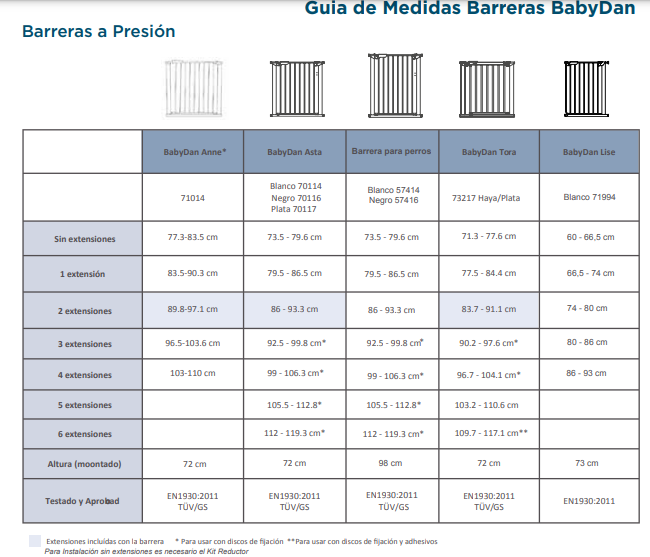 Guia de Medidas Barreras BabyDan

Barreras a Presión

| | BabyDan Anne* | BabyDan Asta | Barrera para perros | BabyDan Tora | BabyDan Lise |
|---|---|---|---|---|---|
| | 71014 | Blanco 70114 Negro 70116 Plata 70117 | Blanco 57414 Negro 57416 | 73217 Haya/Plata | Blanco 71994 |
| Sin extensiones | 77.3-83.5 cm | 73.5 - 79.6 cm | 73.5 - 79.6 cm | 71.3 - 77.6 cm | 60 - 66,5 cm |
| 1 extensión | 83.5-90.3 cm | 79.5 - 86.5 cm | 79.5 - 86.5 cm | 77.5 - 84.4 cm | 66,5 - 74 cm |
| 2 extensiones | 89.8-97.1 cm | 86 - 93.3 cm | 86 - 93.3 cm | 83.7 - 91.1 cm | 74 - 80 cm |
| 3 extensiones | 96.5-103.6 cm | 92.5 - 99.8 cm* | 92.5 - 99.8 cm* | 90.2 - 97.6 cm* | 80 - 86 cm |
| 4 extensiones | 103-110 cm | 99 - 106.3 cm* | 99 - 106.3 cm* | 96.7 - 104.1 cm* | 86 - 93 cm |
| 5 extensiones | | 105.5 - 112.8* | 105.5 - 112.8* | 103.2 - 110.6 cm | |
| 6 extensiones | | 112 - 119.3 cm* | 112 - 119.3 cm* | 109.7 - 117.1 cm** | |
| Altura (moontado) | 72 cm | 72 cm | 98 cm | 72 cm | 73 cm |
| Testado y Aprobad | EN1930:2011 TÜV/GS | EN1930:2011 TÜV/GS | EN1930:2011 TÜV/GS | EN1930:2011 TÜV/GS | EN1930:2011 |

Extensiones incluidas con la barrera * Para usar con discos de fijación **Para usar con discos de fijación y adhesivos
Para Instalación sin extensiones es necesario el Kit Reductor